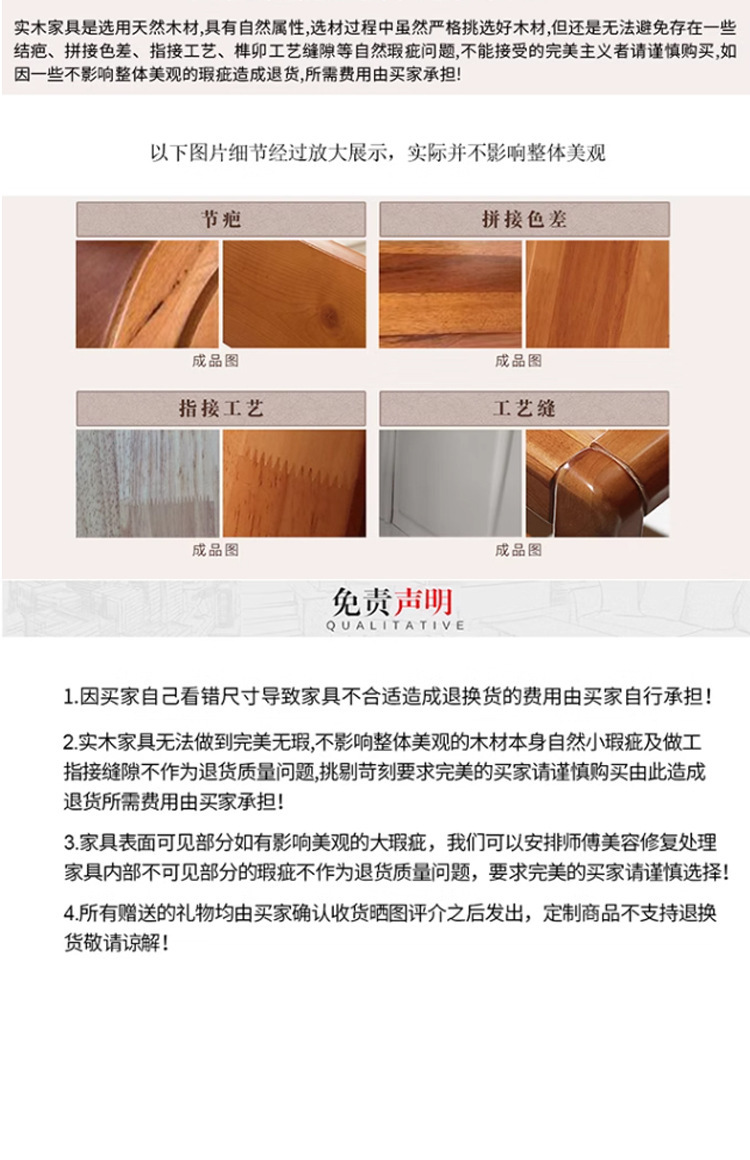 实木家具是选用天然木材,具有自然属性,选材过程中虽然严格挑选好木材,但还是无法避免存在一些结疤、拼接色差、指接工艺、榫卯工艺缝隙等自然瑕疵问题,不能接受的完美主义者请谨慎购买,如因一些不影响整体美观的瑕疵造成退货,所需费用由买家承担!

以下图片细节经过放大展示，实际并不影响整体美观

节疤

成品图

拼接色差

成品图

指接工艺

成品图

工艺缝

成品图

免责声明
QUALITATIVE

1.因买家自己看错尺寸导致家具不合适造成退换货的费用由买家自行承担!

2.实木家具无法做到完美无瑕,不影响整体美观的木材本身自然小瑕疵及做工指接缝隙不作为退货质量问题,挑剔苛刻要求完美的买家请谨慎购买由此造成退货所需费用由买家承担!

3.家具表面可见部分如有影响美观的大瑕疵，我们可以安排师傅美容修复处理家具内部不可见部分的瑕疵不作为退货质量问题，要求完美的买家请谨慎选择!

4.所有赠送的礼物均由买家确认收货晒图评介之后发出，定制商品不支持退换货敬请谅解!